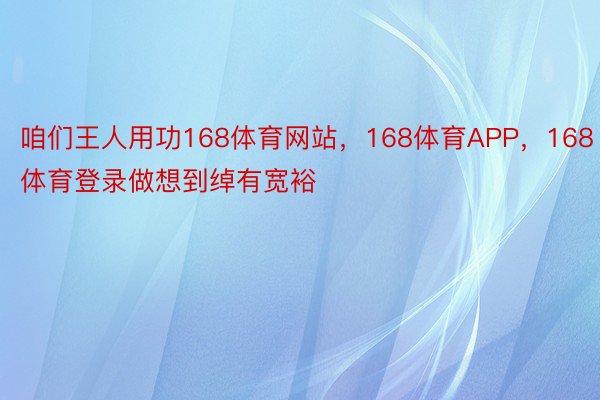 咱们王人用功168体育网站，168体育APP，168体育登录做想到绰有宽裕